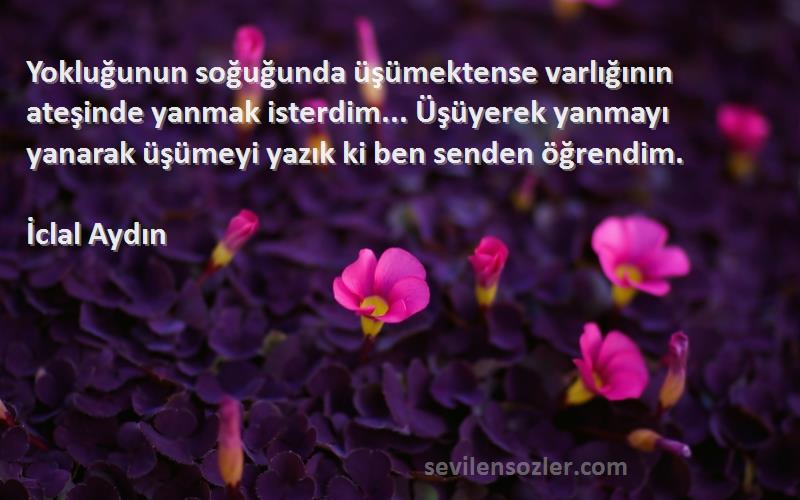 Yokluğunun soğuğunda üşümektense varlığının ateşinde yanmak isterdim... Üşüyerek yanmayı yanarak üşümeyi yazık ki ben senden öğrendim.

İclal Aydın

sevilensozler.com